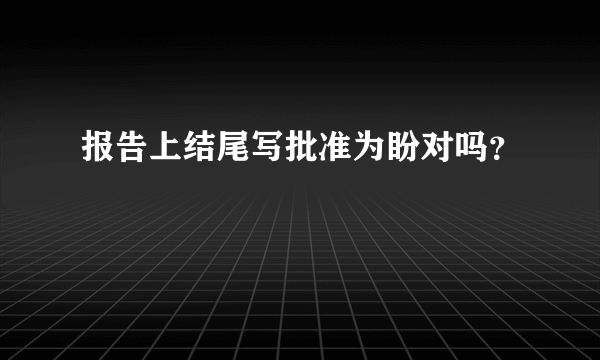 报告上结尾写批准为盼对吗?